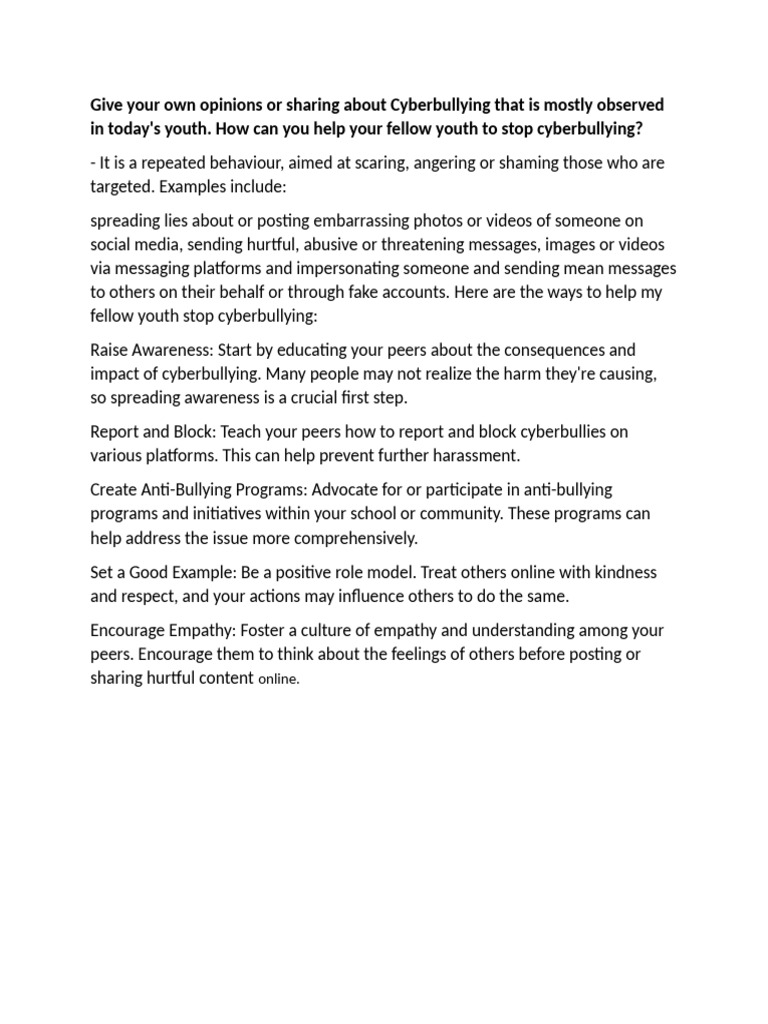 Give your own opinions or sharing about Cyberbullying that is mostly observed in today's youth. How can you help your fellow youth to stop cyberbullying?

- It is a repeated behaviour, aimed at scaring, angering or shaming those who are targeted. Examples include:

spreading lies about or posting embarrassing photos or videos of someone on social media, sending hurtful, abusive or threatening messages, images or videos via messaging platforms and impersonating someone and sending mean messages to others on their behalf or through fake accounts. Here are the ways to help my fellow youth stop cyberbullying:

Raise Awareness: Start by educating your peers about the consequences and impact of cyberbullying. Many people may not realize the harm they're causing, so spreading awareness is a crucial first step.

Report and Block: Teach your peers how to report and block cyberbullies on various platforms. This can help prevent further harassment.

Create Anti-Bullying Programs: Advocate for or participate in anti-bullying programs and initiatives within your school or community. These programs can help address the issue more comprehensively.

Set a Good Example: Be a positive role model. Treat others online with kindness and respect, and your actions may influence others to do the same.

Encourage Empathy: Foster a culture of empathy and understanding among your peers. Encourage them to think about the feelings of others before posting or sharing hurtful content online.